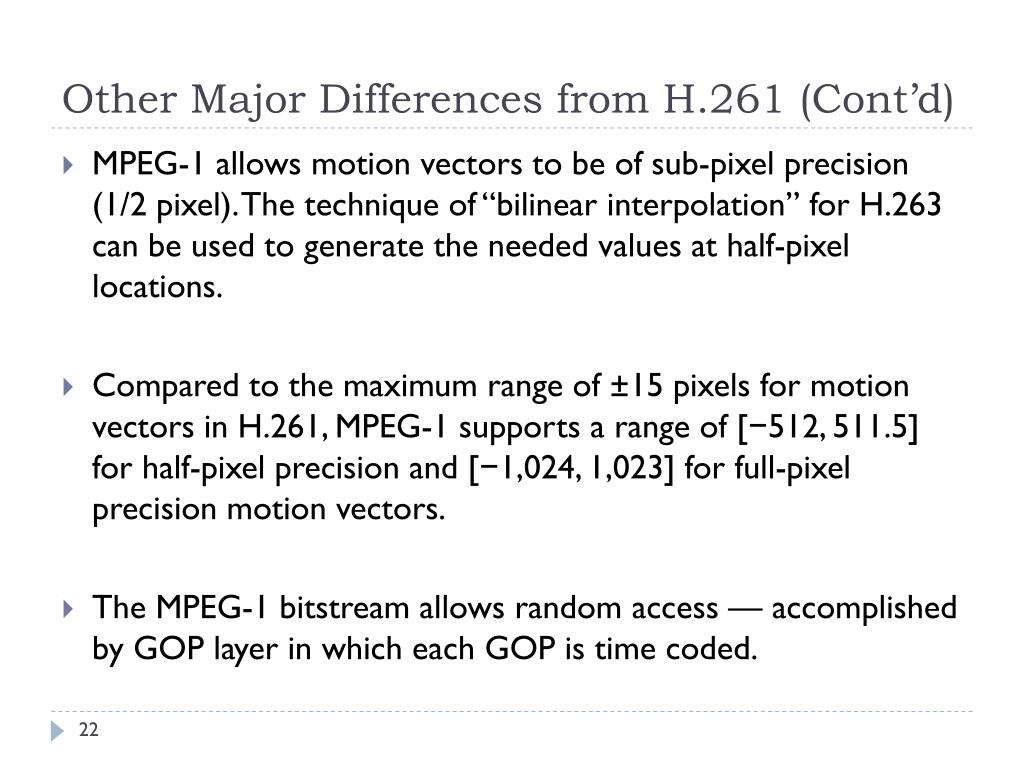 Other Major Differences from H.261 (Cont'd)

MPEG-1 allows motion vectors to be of sub-pixel precision (1/2 pixel). The technique of "bilinear interpolation" for H.263 can be used to generate the needed values at half-pixel locations.

Compared to the maximum range of ±15 pixels for motion vectors in H.261, MPEG-1 supports a range of [−512, 511.5] for half-pixel precision and [−1,024, 1,023] for full-pixel precision motion vectors.

The MPEG-1 bitstream allows random access — accomplished by GOP layer in which each GOP is time coded.

22